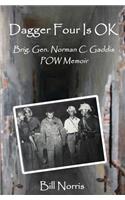 Dagger Four Is OK

Brig. Gen. Norman C. Gaddis
POW Memoir

Bill Norris